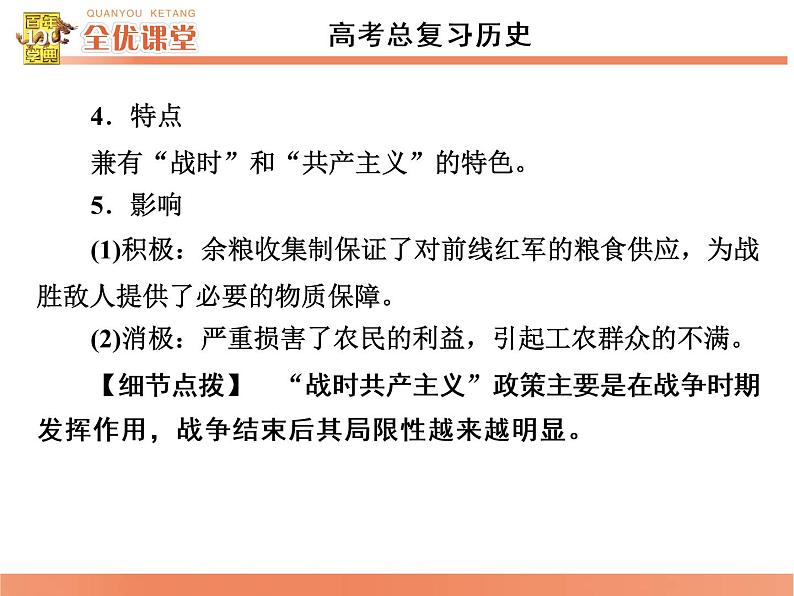 百年学典 QUANYOU KETANG 全优课堂

高考总复习历史

4．特点

兼有“战时”和“共产主义”的特色。

5．影响

(1)积极：余粮收集制保证了对前线红军的粮食供应，为战胜敌人提供了必要的物质保障。

(2)消极：严重损害了农民的利益，引起工农群众的不满。

【细节点拨】 “战时共产主义”政策主要是在战争时期发挥作用，战争结束后其局限性越来越明显。